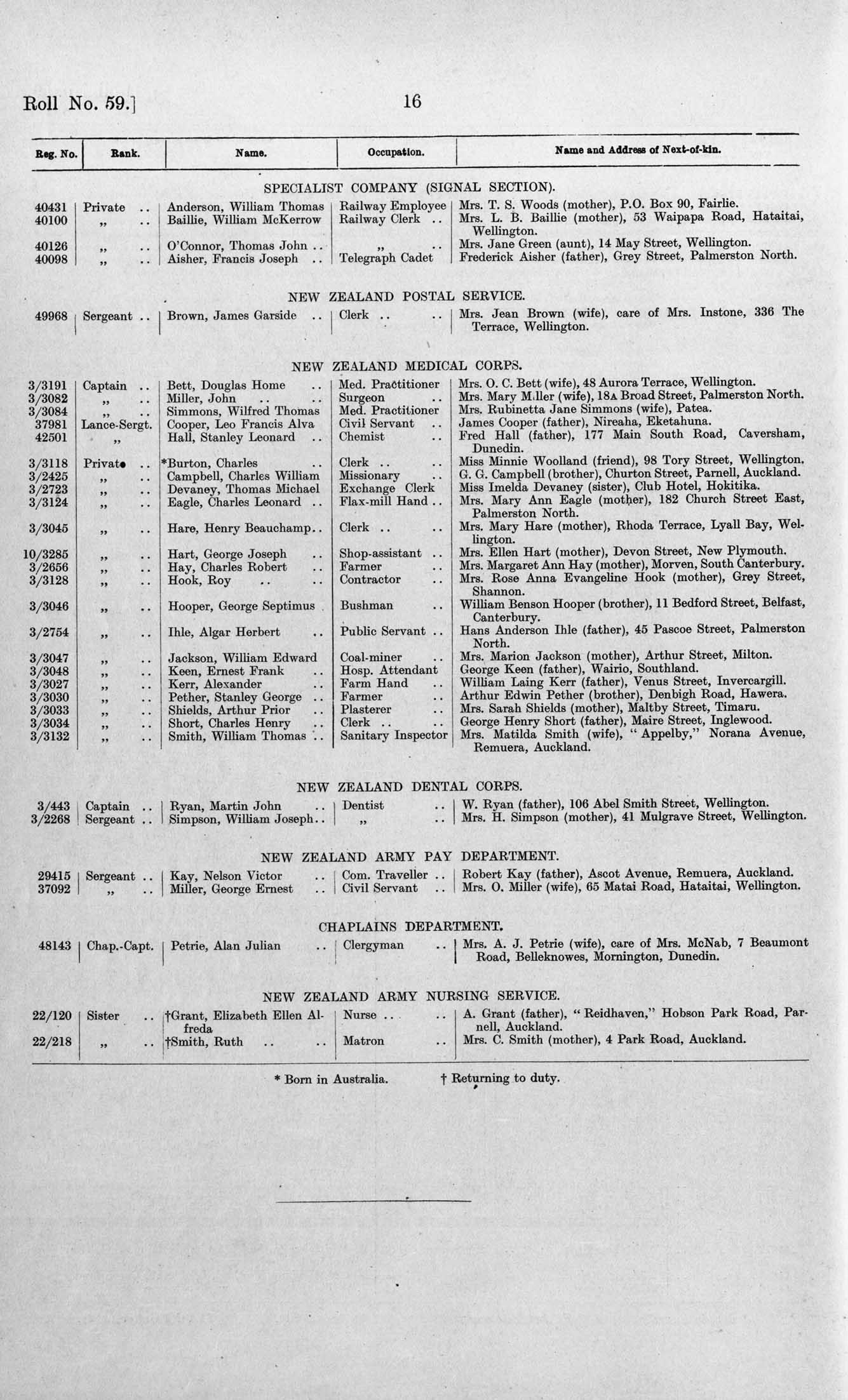 Roll No. 59.]

16

| Reg. No. | Rank. | Name. | Occupation. | Name and Address of Next-of-kin. |
|---|---|---|---|---|
| | | SPECIALIST COMPANY (SIGNAL SECTION). | | |
| 40431 | Private .. | Anderson, William Thomas | Railway Employee | Mrs. T. S. Woods (mother), P.O. Box 90, Fairlie. |
| 40100 | „ .. | Baillie, William McKerrow | Railway Clerk .. | Mrs. L. B. Baillie (mother), 53 Waipapa Road, Hataitai, Wellington. |
| 40126 | „ .. | O'Connor, Thomas John .. | „ .. | Mrs. Jane Green (aunt), 14 May Street, Wellington. |
| 40098 | „ .. | Aisher, Francis Joseph .. | Telegraph Cadet | Frederick Aisher (father), Grey Street, Palmerston North. |
| | | NEW ZEALAND POSTAL SERVICE. | | |
| 49968 | Sergeant .. | Brown, James Garside .. | Clerk .. .. | Mrs. Jean Brown (wife), care of Mrs. Instone, 336 The Terrace, Wellington. |
| | | NEW ZEALAND MEDICAL CORPS. | | |
| 3/3191 | Captain .. | Bett, Douglas Home .. | Med. Practitioner | Mrs. O. C. Bett (wife), 48 Aurora Terrace, Wellington. |
| 3/3082 | „ .. | Miller, John .. .. | Surgeon .. | Mrs. Mary Miller (wife), 18A Broad Street, Palmerston North. |
| 3/3084 | „ .. | Simmons, Wilfred Thomas | Med. Practitioner | Mrs. Rubinetta Jane Simmons (wife), Patea. |
| 37981 | Lance-Sergt. | Cooper, Leo Francis Alva | Civil Servant .. | James Cooper (father), Nireaha, Eketahuna. |
| 42501 | „ | Hall, Stanley Leonard .. | Chemist .. | Fred Hall (father), 177 Main South Road, Caversham, Dunedin. |
| 3/3118 | Private .. | *Burton, Charles .. | Clerk .. .. | Miss Minnie Woolland (friend), 98 Tory Street, Wellington. |
| 3/2425 | „ .. | Campbell, Charles William | Missionary .. | G. G. Campbell (brother), Churton Street, Parnell, Auckland. |
| 3/2723 | „ .. | Devaney, Thomas Michael | Exchange Clerk | Miss Imelda Devaney (sister), Club Hotel, Hokitika. |
| 3/3124 | „ .. | Eagle, Charles Leonard .. | Flax-mill Hand .. | Mrs. Mary Ann Eagle (mother), 182 Church Street East, Palmerston North. |
| 3/3045 | „ .. | Hare, Henry Beauchamp.. | Clerk .. .. | Mrs. Mary Hare (mother), Rhoda Terrace, Lyall Bay, Wellington. |
| 10/3285 | „ .. | Hart, George Joseph .. | Shop-assistant .. | Mrs. Ellen Hart (mother), Devon Street, New Plymouth. |
| 3/2656 | „ .. | Hay, Charles Robert .. | Farmer .. | Mrs. Margaret Ann Hay (mother), Morven, South Canterbury. |
| 3/3128 | „ .. | Hook, Roy .. .. | Contractor .. | Mrs. Rose Anna Evangeline Hook (mother), Grey Street, Shannon. |
| 3/3046 | „ .. | Hooper, George Septimus | Bushman .. | William Benson Hooper (brother), 11 Bedford Street, Belfast, Canterbury. |
| 3/2754 | „ .. | Ihle, Algar Herbert .. | Public Servant .. | Hans Anderson Ihle (father), 45 Pascoe Street, Palmerston North. |
| 3/3047 | „ .. | Jackson, William Edward | Coal-miner .. | Mrs. Marion Jackson (mother), Arthur Street, Milton. |
| 3/3048 | „ .. | Keen, Ernest Frank .. | Hosp. Attendant | George Keen (father), Wairio, Southland. |
| 3/3027 | „ .. | Kerr, Alexander .. | Farm Hand .. | William Laing Kerr (father), Venus Street, Invercargill. |
| 3/3030 | „ .. | Pether, Stanley George .. | Farmer .. | Arthur Edwin Pether (brother), Denbigh Road, Hawera. |
| 3/3033 | „ .. | Shields, Arthur Prior .. | Plasterer .. | Mrs. Sarah Shields (mother), Maltby Street, Timaru. |
| 3/3034 | „ .. | Short, Charles Henry .. | Clerk .. .. | George Henry Short (father), Maire Street, Inglewood. |
| 3/3132 | „ .. | Smith, William Thomas .. | Sanitary Inspector | Mrs. Matilda Smith (wife), "Appelby," Norana Avenue, Remuera, Auckland. |
| | | NEW ZEALAND DENTAL CORPS. | | |
| 3/443 | Captain .. | Ryan, Martin John .. | Dentist .. | W. Ryan (father), 106 Abel Smith Street, Wellington. |
| 3/2268 | Sergeant .. | Simpson, William Joseph.. | „ .. | Mrs. H. Simpson (mother), 41 Mulgrave Street, Wellington. |
| | | NEW ZEALAND ARMY PAY DEPARTMENT. | | |
| 29415 | Sergeant .. | Kay, Nelson Victor .. | Com. Traveller .. | Robert Kay (father), Ascot Avenue, Remuera, Auckland. |
| 37092 | „ .. | Miller, George Ernest .. | Civil Servant .. | Mrs. O. Miller (wife), 65 Matai Road, Hataitai, Wellington. |
| | | CHAPLAINS DEPARTMENT. | | |
| 48143 | Chap.-Capt. | Petrie, Alan Julian .. | Clergyman .. | Mrs. A. J. Petrie (wife), care of Mrs. McNab, 7 Beaumont Road, Belleknowes, Mornington, Dunedin. |
| | | NEW ZEALAND ARMY NURSING SERVICE. | | |
| 22/120 | Sister .. | †Grant, Elizabeth Ellen Alfreda | Nurse .. .. | A. Grant (father), "Reidhaven," Hobson Park Road, Parnell, Auckland. |
| 22/218 | „ .. | †Smith, Ruth .. .. | Matron .. | Mrs. C. Smith (mother), 4 Park Road, Auckland. |

* Born in Australia. † Returning to duty.